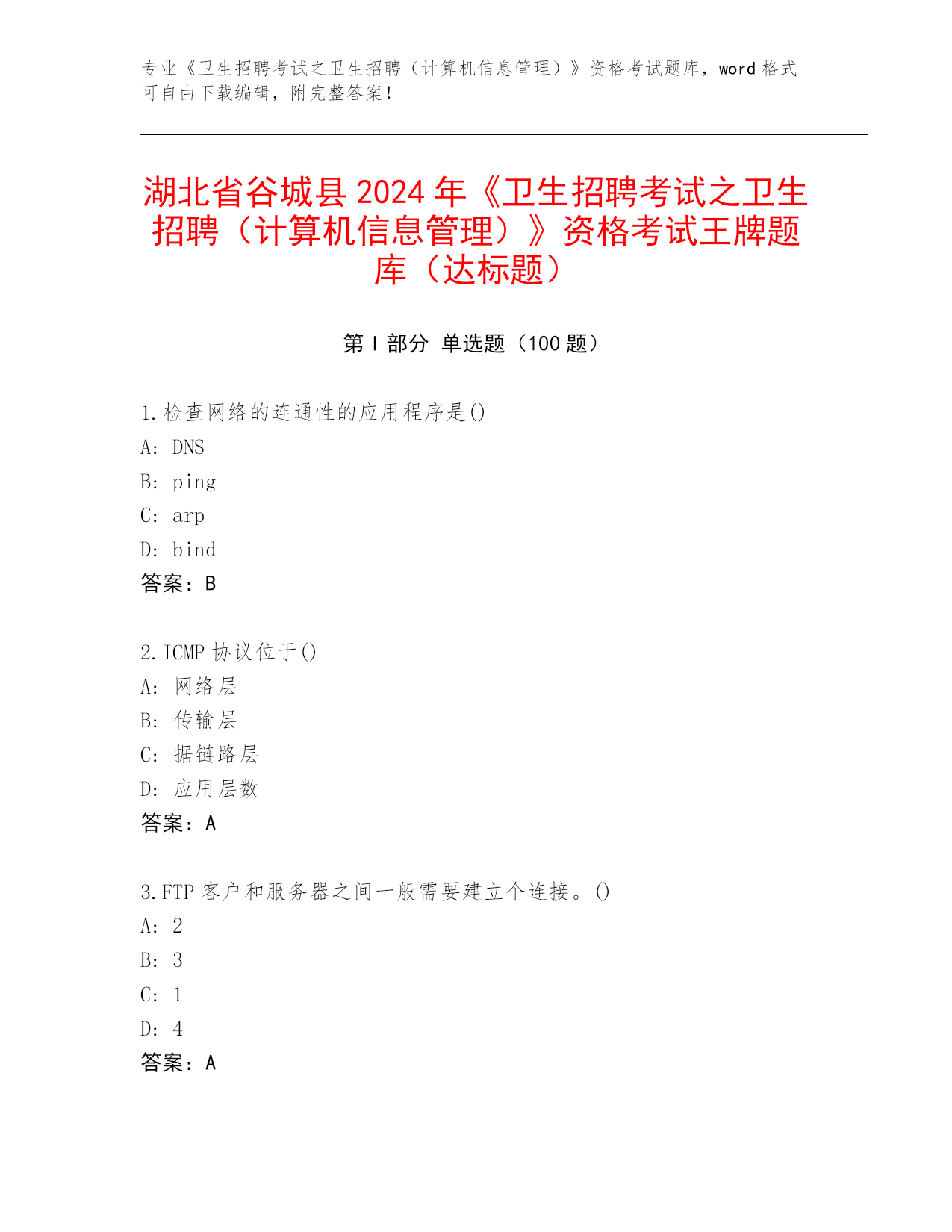 专业《卫生招聘考试之卫生招聘（计算机信息管理）》资格考试题库，word 格式可自由下载编辑，附完整答案！

湖北省谷城县 2024 年《卫生招聘考试之卫生招聘（计算机信息管理）》资格考试王牌题库（达标题）

第 I 部分 单选题（100 题）

1.检查网络的连通性的应用程序是()
A: DNS
B: ping
C: arp
D: bind
答案：B

2.ICMP 协议位于()
A: 网络层
B: 传输层
C: 据链路层
D: 应用层数
答案：A

3.FTP 客户和服务器之间一般需要建立个连接。()
A: 2
B: 3
C: 1
D: 4
答案：A